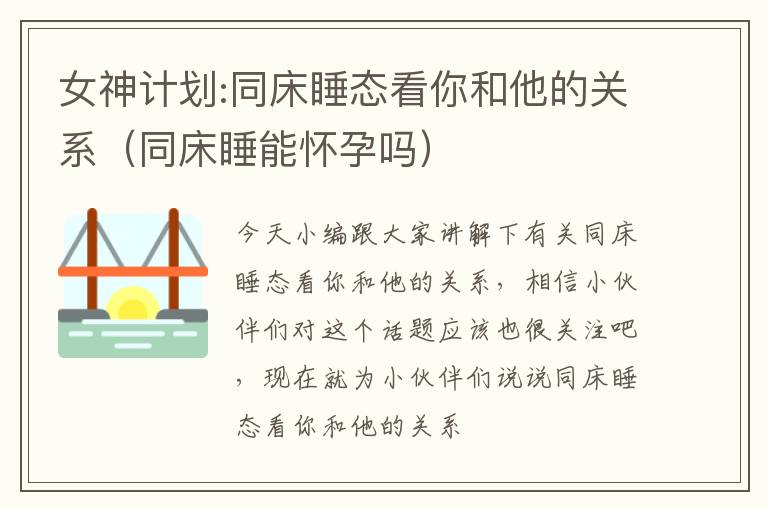 女神计划:同床睡态看你和他的关系（同床睡能怀孕吗）

今天小编跟大家讲解下有关同床睡态看你和他的关系，相信小伙伴们对这个话题应该也很关注吧，现在就为小伙伴们说说同床睡态看你和他的关系